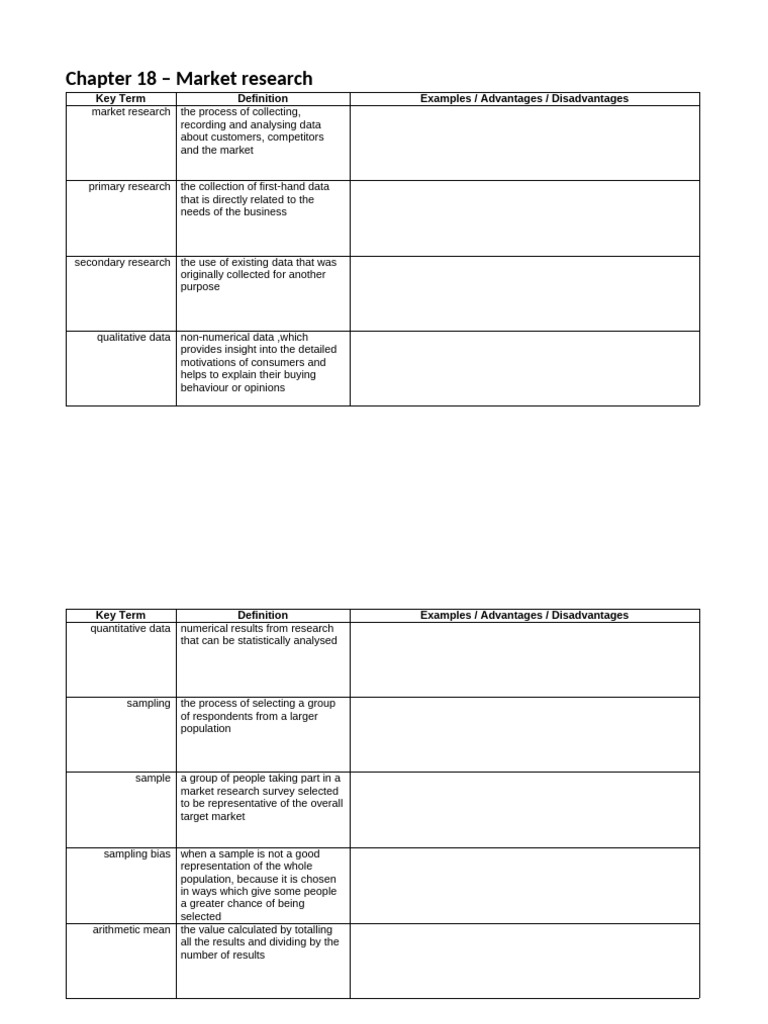 Chapter 18 – Market research

| Key Term | Definition | Examples / Advantages / Disadvantages |
|---|---|---|
| market research | the process of collecting, recording and analysing data about customers, competitors and the market | |
| primary research | the collection of first-hand data that is directly related to the needs of the business | |
| secondary research | the use of existing data that was originally collected for another purpose | |
| qualitative data | non-numerical data ,which provides insight into the detailed motivations of consumers and helps to explain their buying behaviour or opinions | |

| Key Term | Definition | Examples / Advantages / Disadvantages |
|---|---|---|
| quantitative data | numerical results from research that can be statistically analysed | |
| sampling | the process of selecting a group of respondents from a larger population | |
| sample | a group of people taking part in a market research survey selected to be representative of the overall target market | |
| sampling bias | when a sample is not a good representation of the whole population, because it is chosen in ways which give some people a greater chance of being selected | |
| arithmetic mean | the value calculated by totalling all the results and dividing by the number of results | |